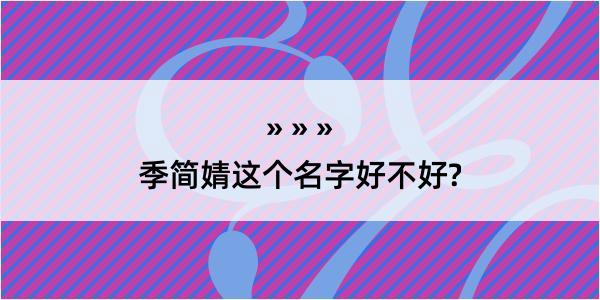 » » »

季简婧这个名字好不好?